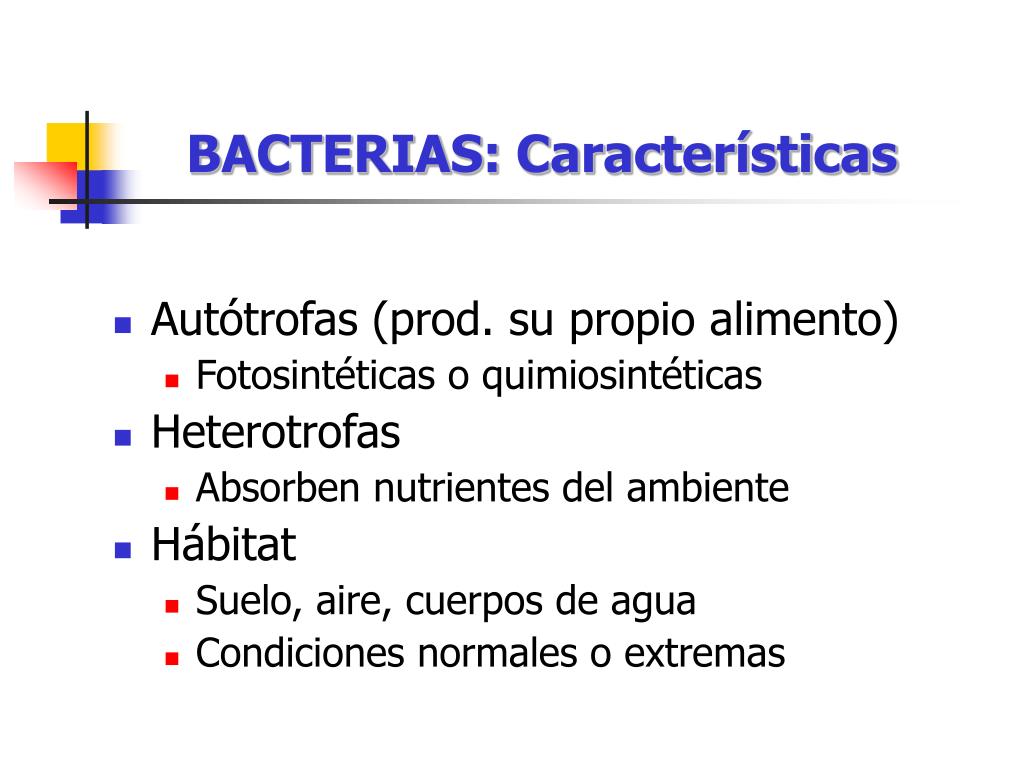 BACTERIAS: Características

Autótrofas (prod. su propio alimento)
Fotosintéticas o quimiosintéticas
Heterotrofas
Absorben nutrientes del ambiente
Hábitat
Suelo, aire, cuerpos de agua
Condiciones normales o extremas